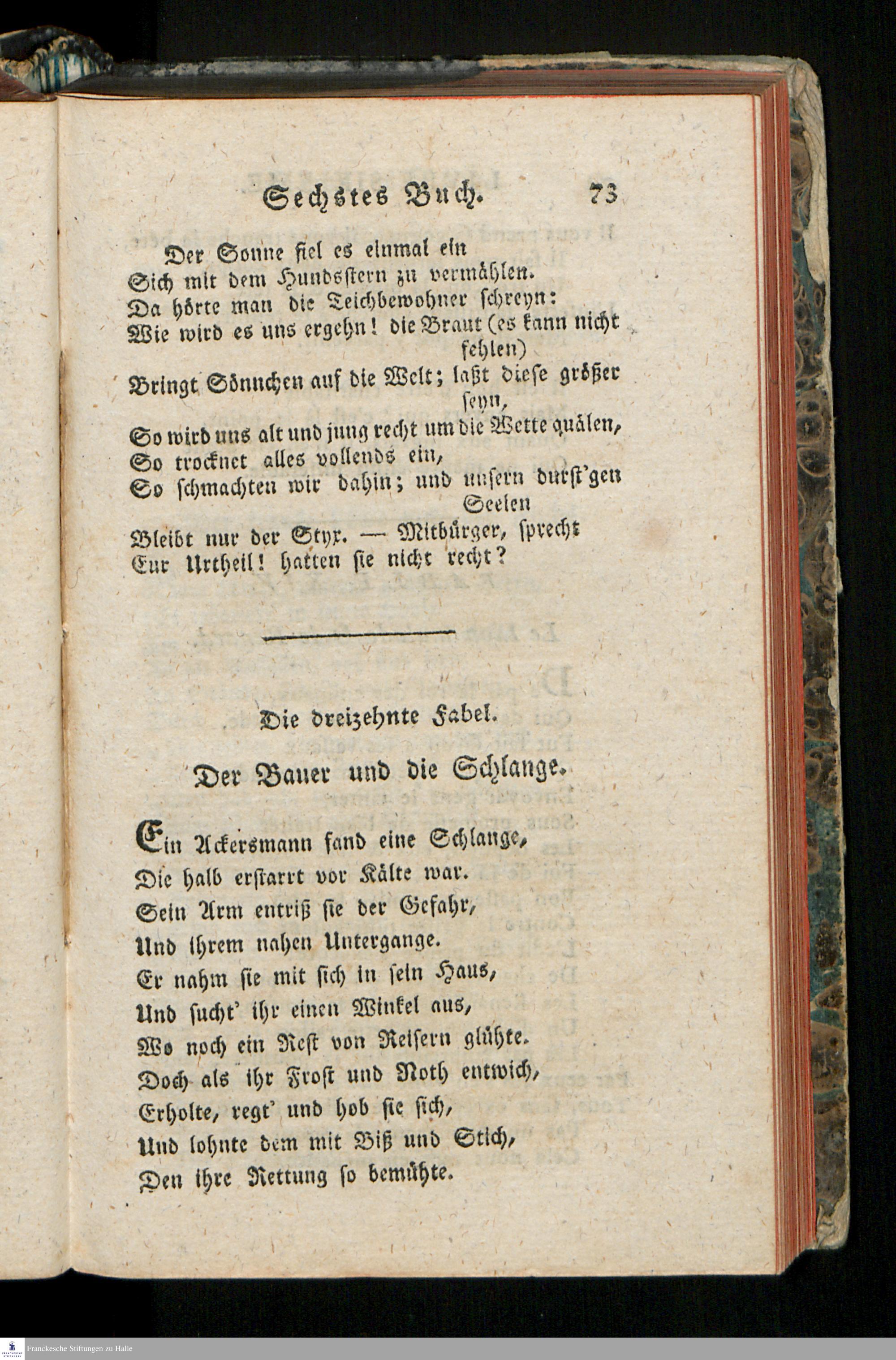 Sechstes Buch. 73

Der Sonne fiel es einmal ein
Sich mit dem Hundsstern zu vermählen.
Da hörte man die Teichbewohner schreyn:
Wie wird es uns ergehn! die Braut (es kann nicht fehlen)
Bringt Sönnchen auf die Welt; laßt diese größer seyn,
So wird uns alt und jung recht um die Wette quälen,
So trocknet alles vollends ein,
So schmachten wir dahin; und unsern durst'gen Seelen
Bleibt nur der Styx. — Mitbürger, sprecht
Eur Urtheil! hatten sie nicht recht?

Die dreizehnte Fabel.

Der Bauer und die Schlange.

Ein Ackersmann fand eine Schlange,
Die halb erstarrt vor Kälte war.
Sein Arm entriß sie der Gefahr,
Und ihrem nahen Untergange.
Er nahm sie mit sich in sein Haus,
Und sucht' ihr einen Winkel aus,
Wo noch ein Rest von Reisern glühte.
Doch als ihr Frost und Noth entwich,
Erholte, regt' und hob sie sich,
Und lohnte dem mit Biß und Stich,
Den ihre Rettung so bemühte.

Franckesche Stiftungen zu Halle